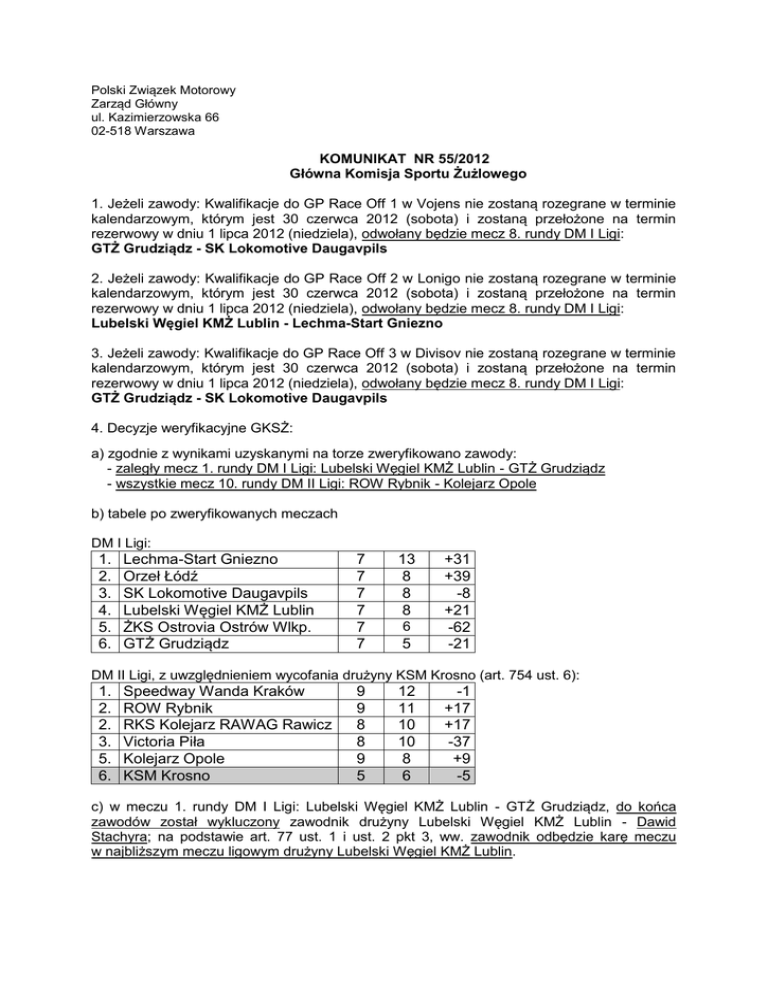 Polski Związek Motorowy
Zarząd Główny
ul. Kazimierzowska 66
02-518 Warszawa

KOMUNIKAT NR 55/2012
Główna Komisja Sportu Żużlowego

1. Jeżeli zawody: Kwalifikacje do GP Race Off 1 w Vojens nie zostaną rozegrane w terminie kalendarzowym, którym jest 30 czerwca 2012 (sobota) i zostaną przełożone na termin rezerwowy w dniu 1 lipca 2012 (niedziela), odwołany będzie mecz 8. rundy DM I Ligi:
GTŻ Grudziądz - SK Lokomotive Daugavpils

2. Jeżeli zawody: Kwalifikacje do GP Race Off 2 w Lonigo nie zostaną rozegrane w terminie kalendarzowym, którym jest 30 czerwca 2012 (sobota) i zostaną przełożone na termin rezerwowy w dniu 1 lipca 2012 (niedziela), odwołany będzie mecz 8. rundy DM I Ligi:
Lubelski Węgiel KMŻ Lublin - Lechma-Start Gniezno

3. Jeżeli zawody: Kwalifikacje do GP Race Off 3 w Divisov nie zostaną rozegrane w terminie kalendarzowym, którym jest 30 czerwca 2012 (sobota) i zostaną przełożone na termin rezerwowy w dniu 1 lipca 2012 (niedziela), odwołany będzie mecz 8. rundy DM I Ligi:
GTŻ Grudziądz - SK Lokomotive Daugavpils

4. Decyzje weryfikacyjne GKSŻ:

a) zgodnie z wynikami uzyskanymi na torze zweryfikowano zawody:
- zaległy mecz 1. rundy DM I Ligi: Lubelski Węgiel KMŻ Lublin - GTŻ Grudziądz
- wszystkie mecz 10. rundy DM II Ligi: ROW Rybnik - Kolejarz Opole

b) tabele po zweryfikowanych meczach

DM I Ligi:

| 1. | Lechma-Start Gniezno | 7 | 13 | +31 |
|---|---|---|---|---|
| 2. | Orzeł Łódź | 7 | 8 | +39 |
| 3. | SK Lokomotive Daugavpils | 7 | 8 | -8 |
| 4. | Lubelski Węgiel KMŻ Lublin | 7 | 8 | +21 |
| 5. | ŻKS Ostrovia Ostrów Wlkp. | 7 | 6 | -62 |
| 6. | GTŻ Grudziądz | 7 | 5 | -21 |

DM II Ligi, z uwzględnieniem wycofania drużyny KSM Krosno (art. 754 ust. 6):

| 1. | Speedway Wanda Kraków | 9 | 12 | -1 |
|---|---|---|---|---|
| 2. | ROW Rybnik | 9 | 11 | +17 |
| 2. | RKS Kolejarz RAWAG Rawicz | 8 | 10 | +17 |
| 3. | Victoria Piła | 8 | 10 | -37 |
| 5. | Kolejarz Opole | 9 | 8 | +9 |
| 6. | KSM Krosno | 5 | 6 | -5 |

c) w meczu 1. rundy DM I Ligi: Lubelski Węgiel KMŻ Lublin - GTŻ Grudziądz, do końca zawodów został wykluczony zawodnik drużyny Lubelski Węgiel KMŻ Lublin - Dawid Stachyra; na podstawie art. 77 ust. 1 i ust. 2 pkt 3, ww. zawodnik odbędzie karę meczu w najbliższym meczu ligowym drużyny Lubelski Węgiel KMŻ Lublin.